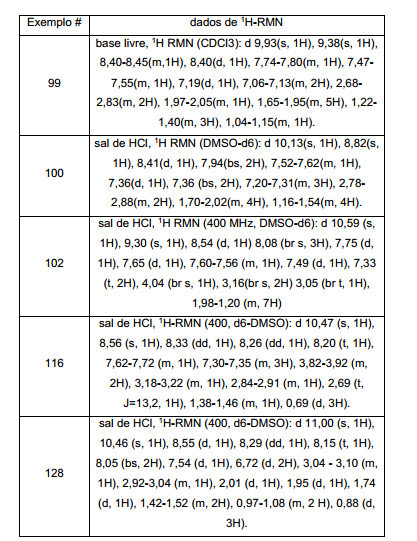 | Exemplo # | dados de $^1$H-RMN |
|---|---|
| 99 | base livre, $^1$H RMN (CDCl3): d 9,93(s, 1H), 9,38(s, 1H), 8,40-8,45(m,1H), 8,40(d, 1H), 7,74-7,80(m, 1H), 7,47-7,55(m, 1H), 7,19(d, 1H), 7,06-7,13(m, 2H), 2,68-2,83(m, 2H), 1,97-2,05(m, 1H), 1,65-1,95(m, 5H), 1,22-1,40(m, 3H), 1,04-1,15(m, 1H). |
| 100 | sal de HCl, $^1$H RMN (DMSO-d6): d 10,13(s, 1H), 8,82(s, 1H), 8,41(d, 1H), 7,94(bs, 2H), 7,52-7,62(m, 1H), 7,36(d, 1H), 7,36 (bs, 2H), 7,20-7,31(m, 3H), 2,78-2,88(m, 2H), 1,70-2,02(m, 4H), 1,16-1,54(m, 4H). |
| 102 | sal de HCl, $^1$H RMN (400 MHz, DMSO-d6): d 10,59 (s, 1H), 9,30 (s, 1H), 8,54 (d, 1H) 8,08 (br s, 3H), 7,75 (d, 1H), 7,65 (d, 1H), 7,60-7,56 (m, 1H), 7,49 (d, 1H), 7,33 (t, 2H), 4,04 (br s, 1H), 3,16(br s, 2H) 3,05 (br t, 1H), 1,98-1,20 (m, 7H) |
| 116 | sal de HCl, $^1$H-RMN (400, d6-DMSO): d 10,47 (s, 1H), 8,56 (s, 1H), 8,33 (dd, 1H), 8,26 (dd, 1H), 8,20 (t, 1H), 7,62-7,72 (m, 1H), 7,30-7,35 (m, 3H), 3,82-3,92 (m, 2H), 3,18-3,22 (m, 1H), 2,84-2,91 (m, 1H), 2,69 (t, J=13,2, 1H), 1,38-1,46 (m, 1H), 0,69 (d, 3H). |
| 128 | sal de HCl, $^1$H-RMN (400, d6-DMSO): d 11,00 (s, 1H), 10,46 (s, 1H), 8,55 (d, 1H), 8,29 (dd, 1H), 8,15 (t, 1H), 8,05 (bs, 2H), 7,54 (d, 1H), 6,72 (d, 2H), 3,04 - 3,10 (m, 1H), 2,92-3,04 (m, 1H), 2,01 (d, 1H), 1,95 (d, 1H), 1,74 (d, 1H), 1,42-1,52 (m, 2H), 0,97-1,08 (m, 2 H), 0,88 (d, 3H). |